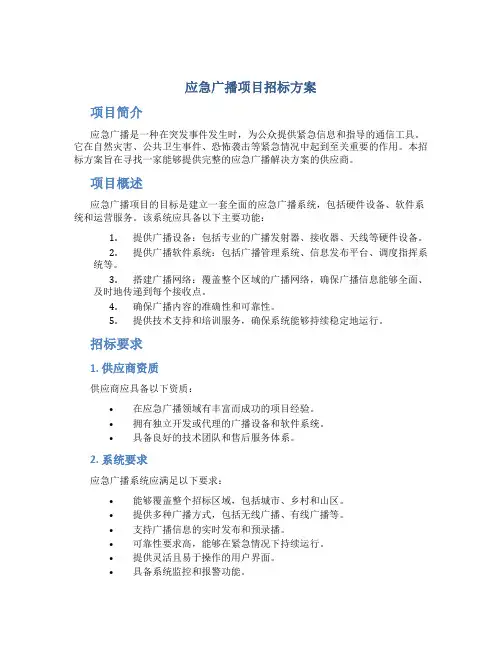 应急广播项目招标方案

项目简介

应急广播是一种在突发事件发生时，为公众提供紧急信息和指导的通信工具。它在自然灾害、公共卫生事件、恐怖袭击等紧急情况中起到至关重要的作用。本招标方案旨在寻找一家能够提供完整的应急广播解决方案的供应商。

项目概述

应急广播项目的目标是建立一套全面的应急广播系统，包括硬件设备、软件系统和运营服务。该系统应具备以下主要功能：

1. 提供广播设备：包括专业的广播发射器、接收器、天线等硬件设备。
2. 提供广播软件系统：包括广播管理系统、信息发布平台、调度指挥系统等。
3. 搭建广播网络：覆盖整个区域的广播网络，确保广播信息能够全面、及时地传递到每个接收点。
4. 确保广播内容的准确性和可靠性。
5. 提供技术支持和培训服务，确保系统能够持续稳定地运行。

招标要求

1. 供应商资质

供应商应具备以下资质：

• 在应急广播领域有丰富而成功的项目经验。
• 拥有独立开发或代理的广播设备和软件系统。
• 具备良好的技术团队和售后服务体系。

2. 系统要求

应急广播系统应满足以下要求：

• 能够覆盖整个招标区域，包括城市、乡村和山区。
• 提供多种广播方式，包括无线广播、有线广播等。
• 支持广播信息的实时发布和预录播。
• 可靠性要求高，能够在紧急情况下持续运行。
• 提供灵活且易于操作的用户界面。
• 具备系统监控和报警功能。